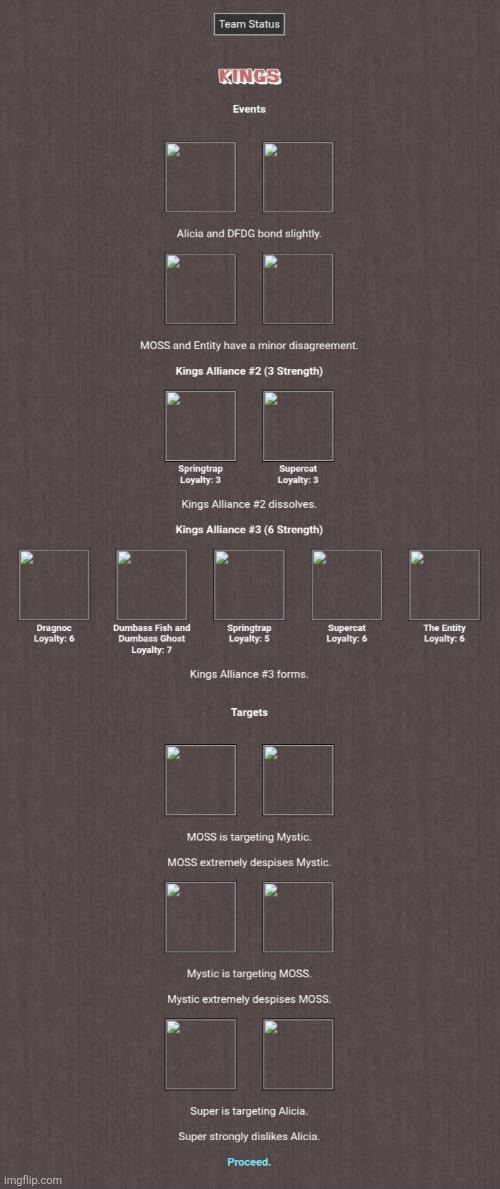 Team Status

KINGS

Events

Alicia and DFDG bond slightly.

MOSS and Entity have a minor disagreement.

Kings Alliance #2 (3 Strength)

Springtrap
Loyalty: 3

Supercat
Loyalty: 3

Kings Alliance #2 dissolves.

Kings Alliance #3 (6 Strength)

Dragnoc
Loyalty: 6

Dumbass Fish and Dumbass Ghost
Loyalty: 7

Springtrap
Loyalty: 5

Supercat
Loyalty: 6

The Entity
Loyalty: 6

Kings Alliance #3 forms.

Targets

MOSS is targeting Mystic.

MOSS extremely despises Mystic.

Mystic is targeting MOSS.

Mystic extremely despises MOSS.

Super is targeting Alicia.

Super strongly dislikes Alicia.

Proceed.

imgflip.com